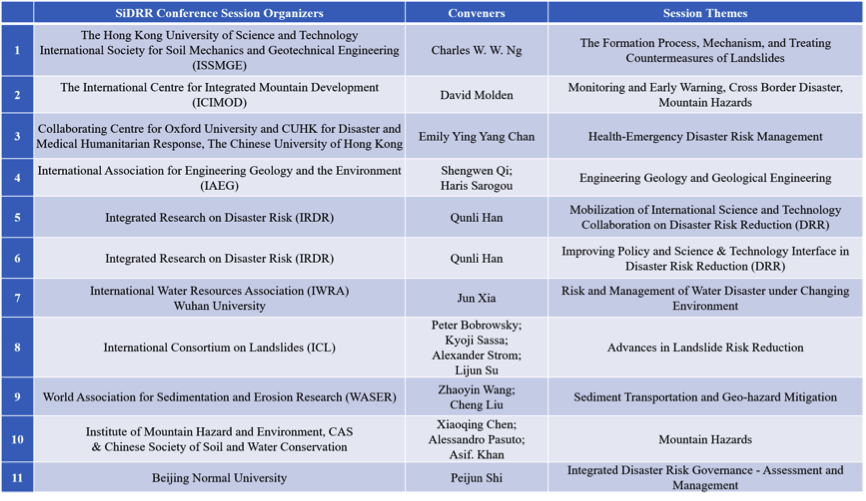 | | SiDRR Conference Session Organizers | Conveners | Session Themes |
|---|---|---|---|
| 1 | The Hong Kong University of Science and Technology International Society for Soil Mechanics and Geotechnical Engineering (ISSMGE) | Charles W. W. Ng | The Formation Process, Mechanism, and Treating Countermeasures of Landslides |
| 2 | The International Centre for Integrated Mountain Development (ICIMOD) | David Molden | Monitoring and Early Warning, Cross Border Disaster, Mountain Hazards |
| 3 | Collaborating Centre for Oxford University and CUHK for Disaster and Medical Humanitarian Response, The Chinese University of Hong Kong | Emily Ying Yang Chan | Health-Emergency Disaster Risk Management |
| 4 | International Association for Engineering Geology and the Environment (IAEG) | Shengwen Qi; Haris Sarogou | Engineering Geology and Geological Engineering |
| 5 | Integrated Research on Disaster Risk (IRDR) | Qunli Han | Mobilization of International Science and Technology Collaboration on Disaster Risk Reduction (DRR) |
| 6 | Integrated Research on Disaster Risk (IRDR) | Qunli Han | Improving Policy and Science & Technology Interface in Disaster Risk Reduction (DRR) |
| 7 | International Water Resources Association (IWRA) Wuhan University | Jun Xia | Risk and Management of Water Disaster under Changing Environment |
| 8 | International Consortium on Landslides (ICL) | Peter Bobrowsky; Kyoji Sassa; Alexander Strom; Lijun Su | Advances in Landslide Risk Reduction |
| 9 | World Association for Sedimentation and Erosion Research (WASER) | Zhaoyin Wang; Cheng Liu | Sediment Transportation and Geo-hazard Mitigation |
| 10 | Institute of Mountain Hazard and Environment, CAS & Chinese Society of Soil and Water Conservation | Xiaoqing Chen; Alessandro Pasuto; Asif. Khan | Mountain Hazards |
| 11 | Beijing Normal University | Peijun Shi | Integrated Disaster Risk Governance - Assessment and Management |